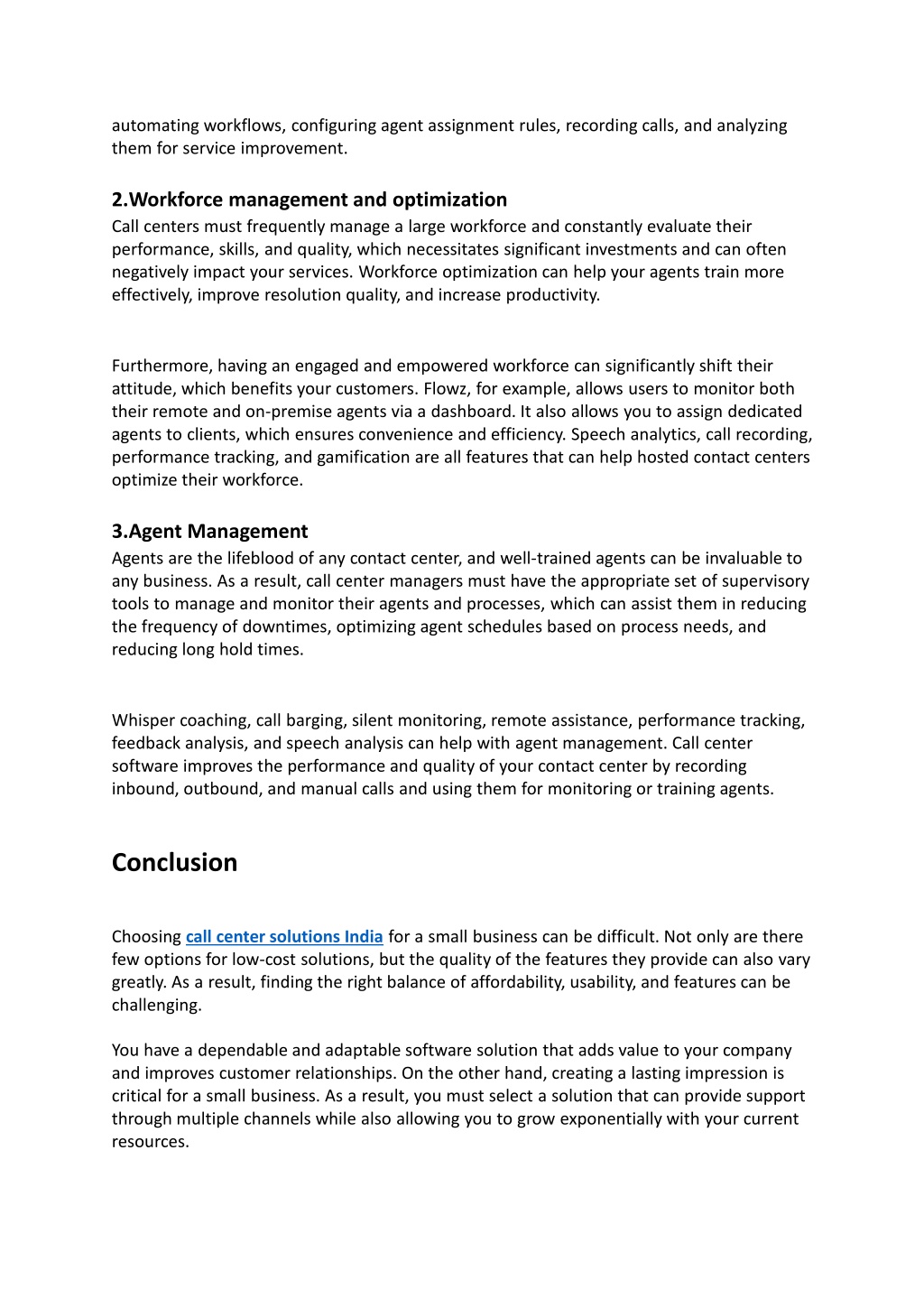 automating workflows, configuring agent assignment rules, recording calls, and analyzing them for service improvement.

2.Workforce management and optimization
Call centers must frequently manage a large workforce and constantly evaluate their performance, skills, and quality, which necessitates significant investments and can often negatively impact your services. Workforce optimization can help your agents train more effectively, improve resolution quality, and increase productivity.

Furthermore, having an engaged and empowered workforce can significantly shift their attitude, which benefits your customers. Flowz, for example, allows users to monitor both their remote and on-premise agents via a dashboard. It also allows you to assign dedicated agents to clients, which ensures convenience and efficiency. Speech analytics, call recording, performance tracking, and gamification are all features that can help hosted contact centers optimize their workforce.

3.Agent Management
Agents are the lifeblood of any contact center, and well-trained agents can be invaluable to any business. As a result, call center managers must have the appropriate set of supervisory tools to manage and monitor their agents and processes, which can assist them in reducing the frequency of downtimes, optimizing agent schedules based on process needs, and reducing long hold times.

Whisper coaching, call barging, silent monitoring, remote assistance, performance tracking, feedback analysis, and speech analysis can help with agent management. Call center software improves the performance and quality of your contact center by recording inbound, outbound, and manual calls and using them for monitoring or training agents.

Conclusion

Choosing call center solutions India for a small business can be difficult. Not only are there few options for low-cost solutions, but the quality of the features they provide can also vary greatly. As a result, finding the right balance of affordability, usability, and features can be challenging.

You have a dependable and adaptable software solution that adds value to your company and improves customer relationships. On the other hand, creating a lasting impression is critical for a small business. As a result, you must select a solution that can provide support through multiple channels while also allowing you to grow exponentially with your current resources.